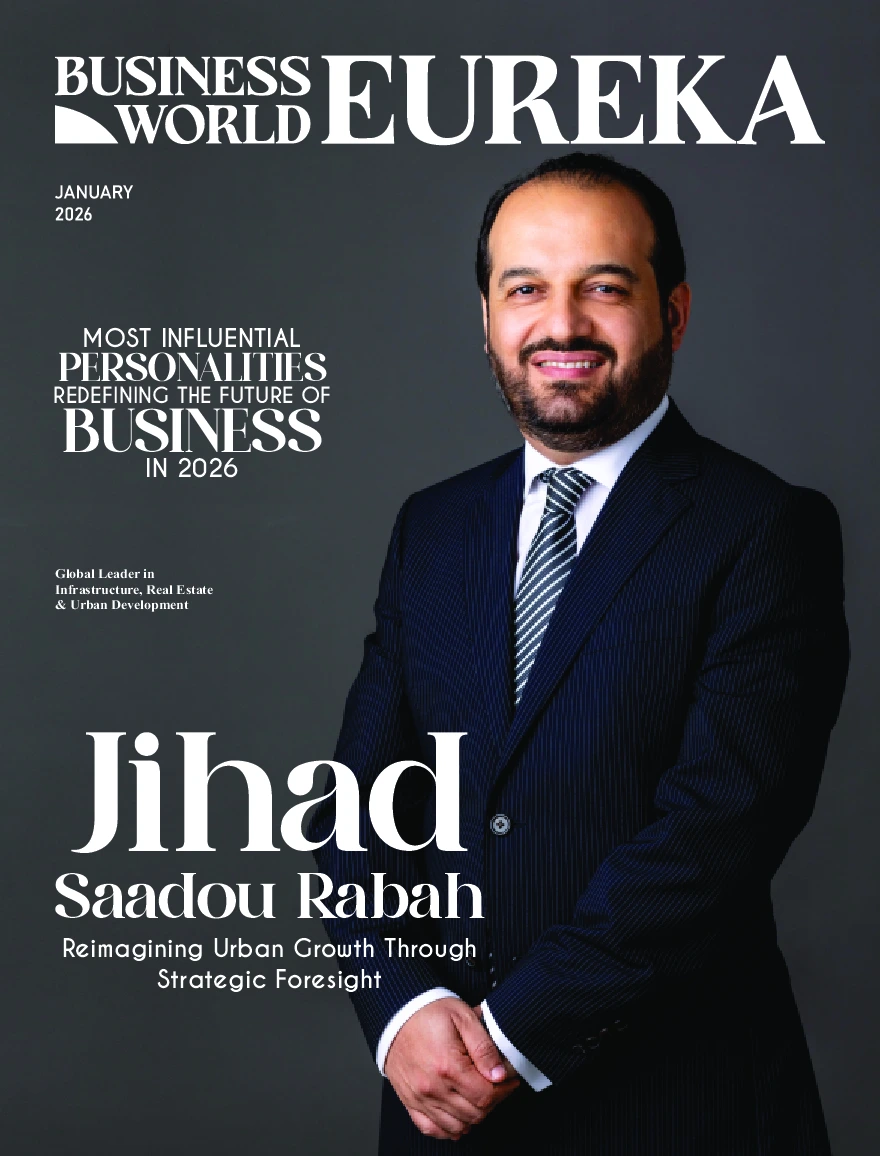 BUSINESS WORLD EUREKA

JANUARY
2026

MOST INFLUENTIAL
PERSONALITIES
REDEFINING THE FUTURE OF
BUSINESS
IN 2026

Global Leader in Infrastructure, Real Estate & Urban Development

Jihad
Saadou Rabah

Reimagining Urban Growth Through Strategic Foresight